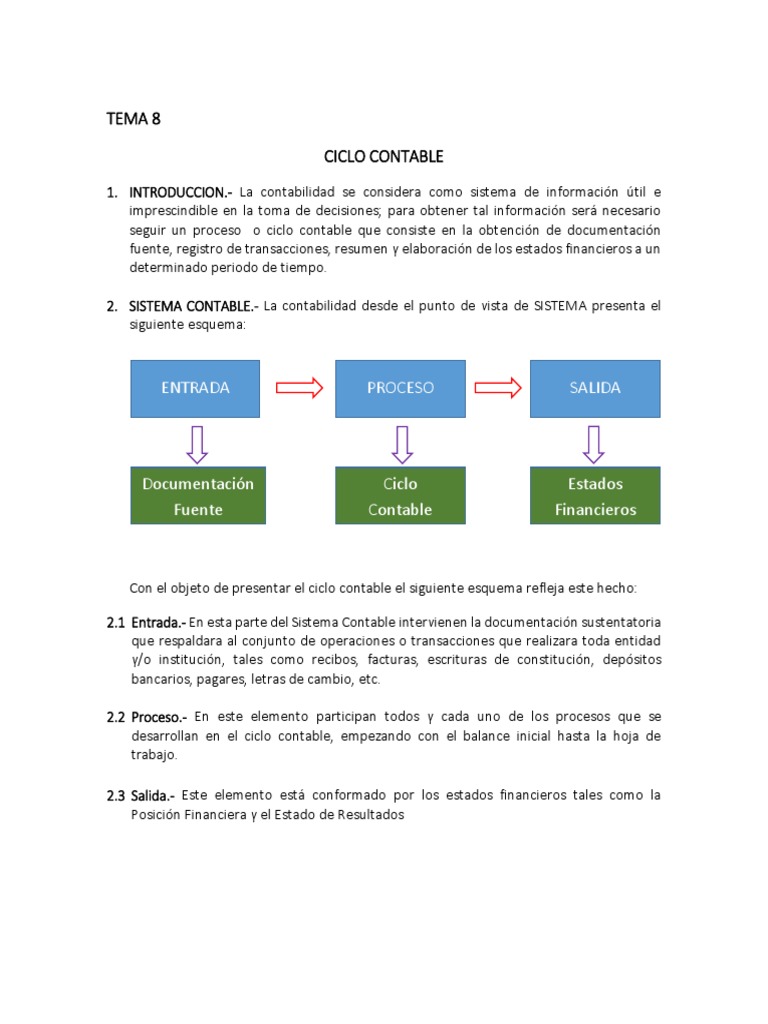 TEMA 8

CICLO CONTABLE

1. INTRODUCCION.- La contabilidad se considera como sistema de información útil e imprescindible en la toma de decisiones; para obtener tal información será necesario seguir un proceso o ciclo contable que consiste en la obtención de documentación fuente, registro de transacciones, resumen y elaboración de los estados financieros a un determinado periodo de tiempo.

2. SISTEMA CONTABLE.- La contabilidad desde el punto de vista de SISTEMA presenta el siguiente esquema:

ENTRADA

PROCESO

SALIDA

Documentación Fuente

Ciclo Contable

Estados Financieros

Con el objeto de presentar el ciclo contable el siguiente esquema refleja este hecho:

2.1 Entrada.- En esta parte del Sistema Contable intervienen la documentación sustentatoria que respaldara al conjunto de operaciones o transacciones que realizara toda entidad y/o institución, tales como recibos, facturas, escrituras de constitución, depósitos bancarios, pagares, letras de cambio, etc.

2.2 Proceso.- En este elemento participan todos y cada uno de los procesos que se desarrollan en el ciclo contable, empezando con el balance inicial hasta la hoja de trabajo.

2.3 Salida.- Este elemento está conformado por los estados financieros tales como la Posición Financiera y el Estado de Resultados